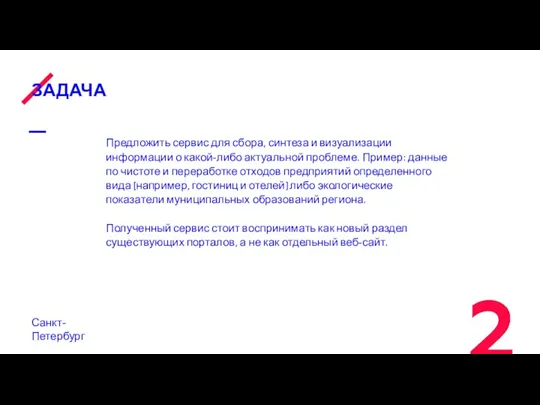 ЗАДАЧА

Предложить сервис для сбора, синтеза и визуализации информации о какой-либо актуальной проблеме. Пример: данные по чистоте и переработке отходов предприятий определенного вида [например, гостиниц и отелей] либо экологические показатели муниципальных образований региона.

Полученный сервис стоит воспринимать как новый раздел существующих порталов, а не как отдельный веб-сайт.

Санкт-Петербург

2